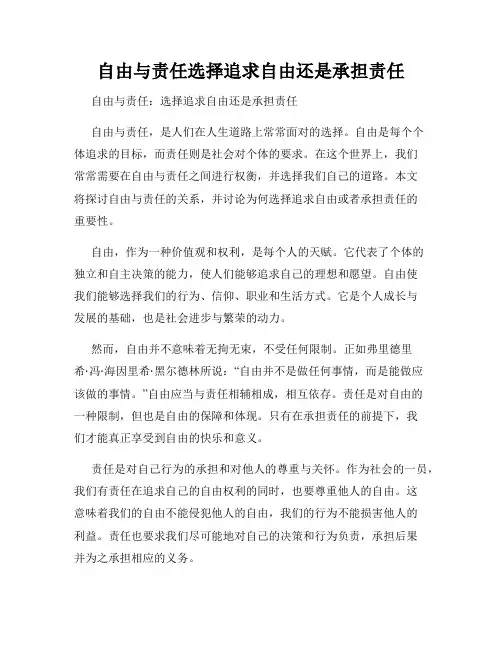 自由与责任选择追求自由还是承担责任

自由与责任：选择追求自由还是承担责任

自由与责任，是人们在人生道路上常常面对的选择。自由是每个个体追求的目标，而责任则是社会对个体的要求。在这个世界上，我们常常需要在自由与责任之间进行权衡，并选择我们自己的道路。本文将探讨自由与责任的关系，并讨论为何选择追求自由或者承担责任的重要性。

自由，作为一种价值观和权利，是每个人的天赋。它代表了个体的独立和自主决策的能力，使人们能够追求自己的理想和愿望。自由使我们能够选择我们的行为、信仰、职业和生活方式。它是个人成长与发展的基础，也是社会进步与繁荣的动力。

然而，自由并不意味着无拘无束，不受任何限制。正如弗里德里希·冯·海因里希·黑尔德林所说：“自由并不是做任何事情，而是能做应该做的事情。”自由应当与责任相辅相成，相互依存。责任是对自由的一种限制，但也是自由的保障和体现。只有在承担责任的前提下，我们才能真正享受到自由的快乐和意义。

责任是对自己行为的承担和对他人的尊重与关怀。作为社会的一员，我们有责任在追求自己的自由权利的同时，也要尊重他人的自由。这意味着我们的自由不能侵犯他人的自由，我们的行为不能损害他人的利益。责任也要求我们尽可能地对自己的决策和行为负责，承担后果并为之承担相应的义务。